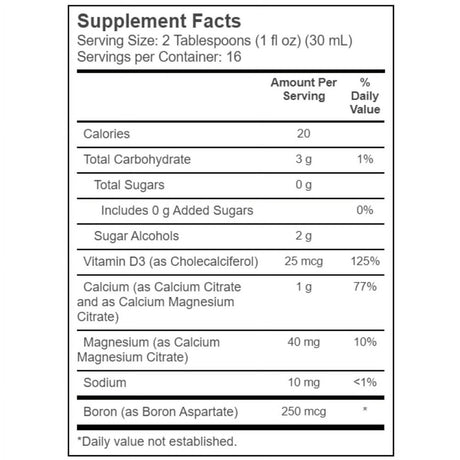 Supplement Facts
Serving Size: 2 Tablespoons (1 fl oz) (30 mL)
Servings per Container: 16

| | Amount Per Serving | % Daily Value |
|---|---|---|
| Calories | 20 | |
| Total Carbohydrate | 3 g | 1% |
| Total Sugars | 0 g | |
| Includes 0 g Added Sugars | | 0% |
| Sugar Alcohols | 2 g | |
| Vitamin D3 (as Cholecalciferol) | 25 mcg | 125% |
| Calcium (as Calcium Citrate and as Calcium Magnesium Citrate) | 1 g | 77% |
| Magnesium (as Calcium Magnesium Citrate) | 40 mg | 10% |
| Sodium | 10 mg | <1% |
| Boron (as Boron Aspartate) | 250 mcg | * |

*Daily value not established.